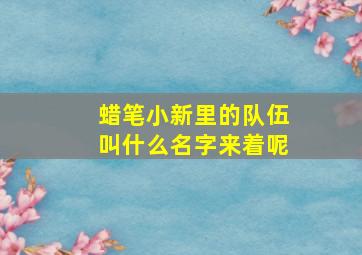 蜡笔小新里的队伍叫什么名字来着呢